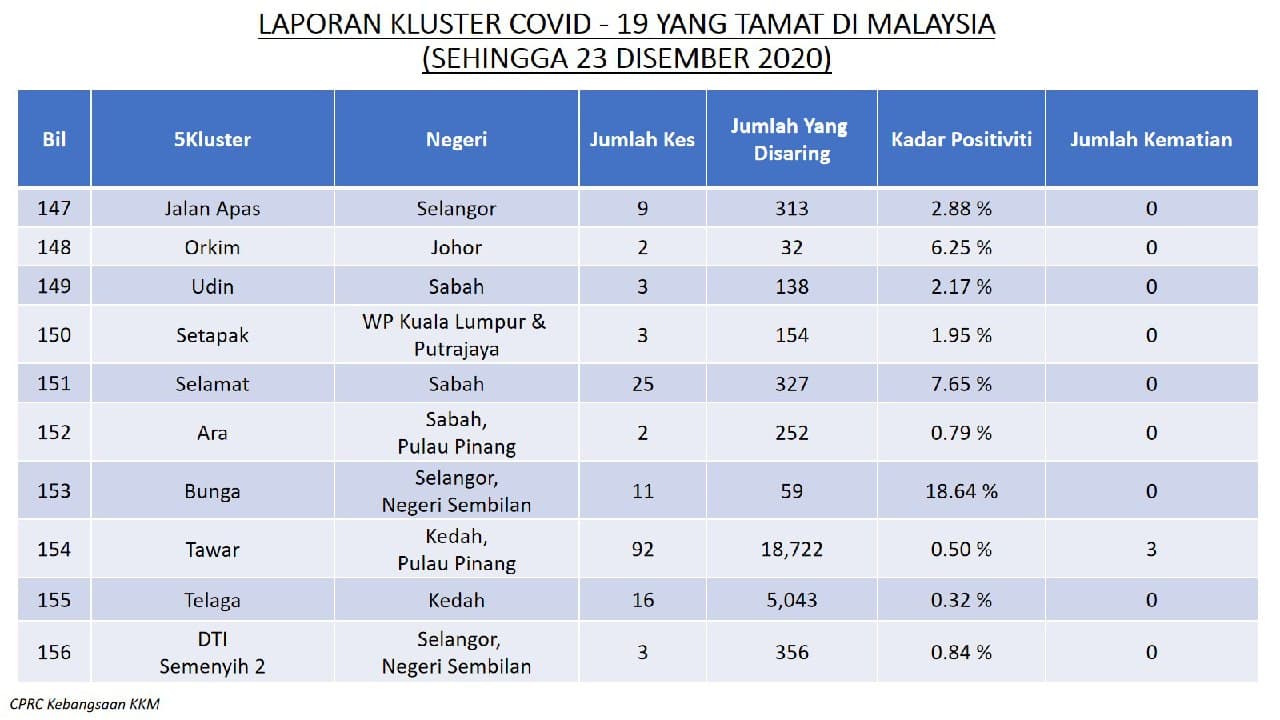 LAPORAN KLUSTER COVID - 19 YANG TAMAT DI MALAYSIA
(SEHINGGA 23 DISEMBER 2020)

| Bil | 5Kluster | Negeri | Jumlah Kes | Jumlah Yang Disaring | Kadar Positiviti | Jumlah Kematian |
|---|---|---|---|---|---|---|
| 147 | Jalan Apas | Selangor | 9 | 313 | 2.88 % | 0 |
| 148 | Orkim | Johor | 2 | 32 | 6.25 % | 0 |
| 149 | Udin | Sabah | 3 | 138 | 2.17 % | 0 |
| 150 | Setapak | WP Kuala Lumpur & Putrajaya | 3 | 154 | 1.95 % | 0 |
| 151 | Selamat | Sabah | 25 | 327 | 7.65 % | 0 |
| 152 | Ara | Sabah, Pulau Pinang | 2 | 252 | 0.79 % | 0 |
| 153 | Bunga | Selangor, Negeri Sembilan | 11 | 59 | 18.64 % | 0 |
| 154 | Tawar | Kedah, Pulau Pinang | 92 | 18,722 | 0.50 % | 3 |
| 155 | Telaga | Kedah | 16 | 5,043 | 0.32 % | 0 |
| 156 | DTI Semenyih 2 | Selangor, Negeri Sembilan | 3 | 356 | 0.84 % | 0 |

CPRC Kebangsaan KKM